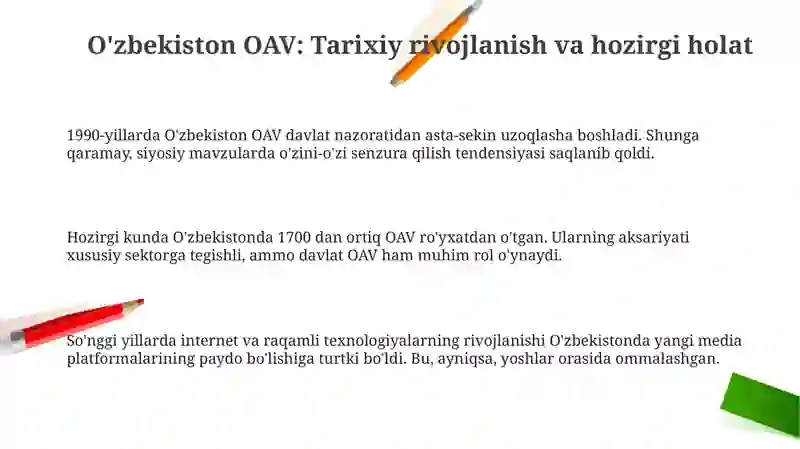 O'zbekiston OAV: Tarixiy rivojlanish va hozirgi holat

1990-yillarda O'zbekiston OAV davlat nazoratidan asta-sekin uzoqlasha boshladi. Shunga qaramay, siyosiy mavzularda o'zini-o'zi senzura qilish tendensiyasi saqlanib qoldi.

Hozirgi kunda O'zbekistonda 1700 dan ortiq OAV ro'yxatdan o'tgan. Ularning aksariyati xususiy sektorga tegishli, ammo davlat OAV ham muhim rol o'ynaydi.

So'nggi yillarda internet va raqamli texnologiyalarning rivojlanishi O'zbekistonda yangi media platformalarining paydo bo'lishiga turtki bo'ldi. Bu, ayniqsa, yoshlar orasida ommalashgan.